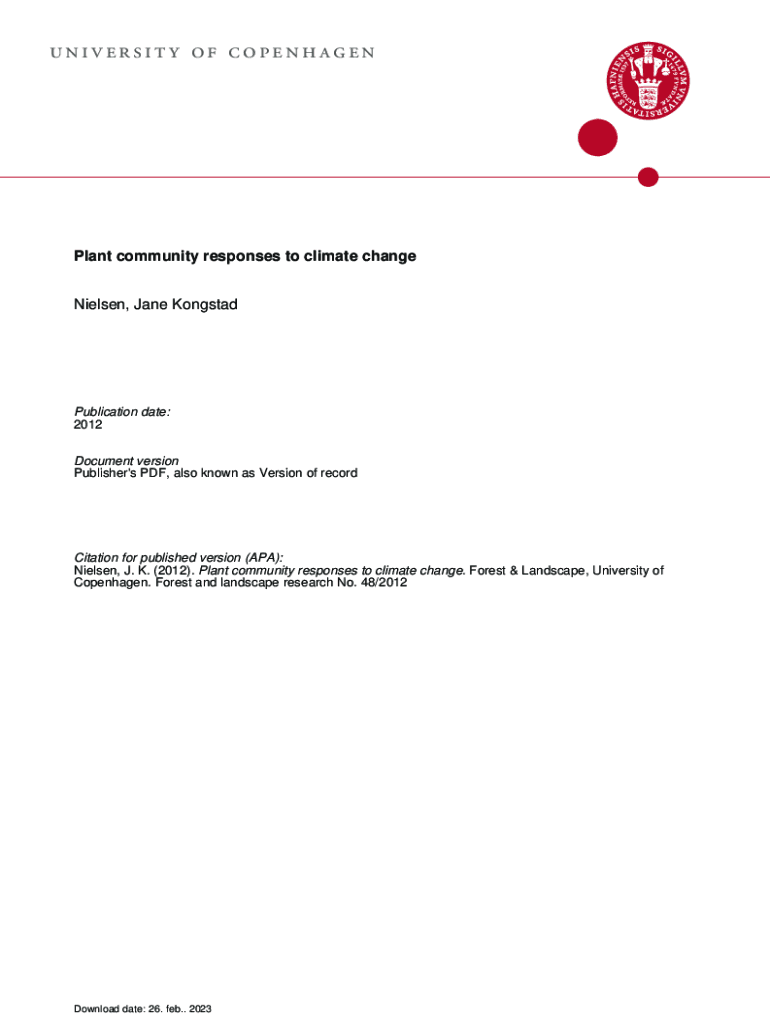 UNIVERSITY OF COPENHAGEN

SIGILLUM UNIVERSITATIS HAFNIENSIS

Plant community responses to climate change

Nielsen, Jane Kongstad

Publication date:
2012

Document version
Publisher's PDF, also known as Version of record

Citation for published version (APA):
Nielsen, J. K. (2012). Plant community responses to climate change. Forest & Landscape, University of Copenhagen. Forest and landscape research No. 48/2012

Download date: 26. feb.. 2023